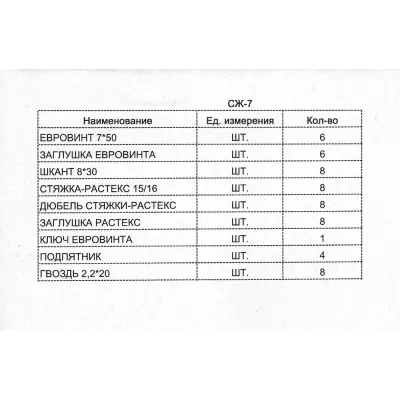 СЖ-7

| Наименование | Ед. измерения | Кол-во |
|---|---|---|
| ЕВРОВИНТ 7*50 | ШТ. | 6 |
| ЗАГЛУШКА ЕВРОВИНТА | ШТ. | 6 |
| ШКАНТ 8*30 | ШТ. | 8 |
| СТЯЖКА-РАСТЕКС 15/16 | ШТ. | 8 |
| ДЮБЕЛЬ СТЯЖКИ-РАСТЕКС | ШТ. | 8 |
| ЗАГЛУШКА РАСТЕКС | ШТ. | 8 |
| КЛЮЧ ЕВРОВИНТА | ШТ. | 1 |
| ПОДПЯТНИК | ШТ. | 4 |
| ГВОЗДЬ 2,2*20 | ШТ. | 8 |